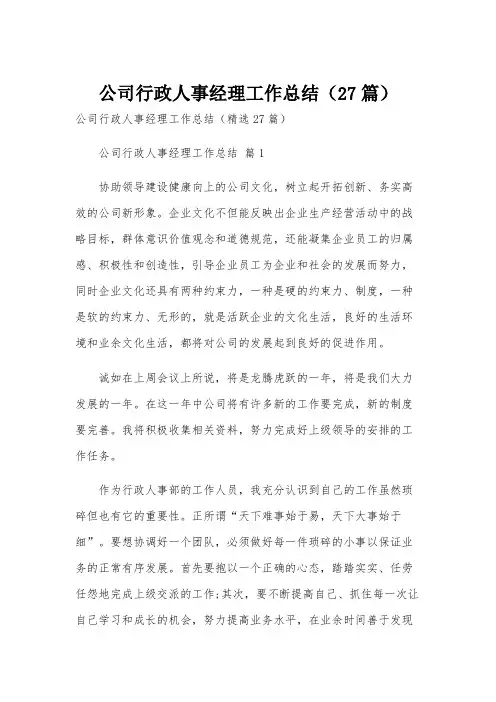 公司行政人事经理工作总结（27篇）

公司行政人事经理工作总结（精选27篇）

公司行政人事经理工作总结 篇1

协助领导建设健康向上的公司文化，树立起开拓创新、务实高效的公司新形象。企业文化不但能反映出企业生产经营活动中的战略目标，群体意识价值观念和道德规范，还能凝集企业员工的归属感、积极性和创造性，引导企业员工为企业和社会的发展而努力，同时企业文化还具有两种约束力，一种是硬的约束力、制度，一种是软的约束力、无形的，就是活跃企业的文化生活，良好的生活环境和业余文化生活，都将对公司的发展起到良好的促进作用。

诚如在上周会议上所说，将是龙腾虎跃的一年，将是我们大力发展的一年。在这一年中公司将有许多新的工作要完成，新的制度要完善。我将积极收集相关资料，努力完成好上级领导的安排的工作任务。

作为行政人事部的工作人员，我充分认识到自己的工作虽然琐碎但也有它的重要性。正所谓“天下难事始于易，天下大事始于细”。要想协调好一个团队，必须做好每一件琐碎的小事以保证业务的正常有序发展。首先要抱以一个正确的心态，踏踏实实、任劳任怨地完成上级交派的工作;其次，要不断提高自己、抓住每一次让自己学习和成长的机会，努力提高业务水平，在业余时间善于发现